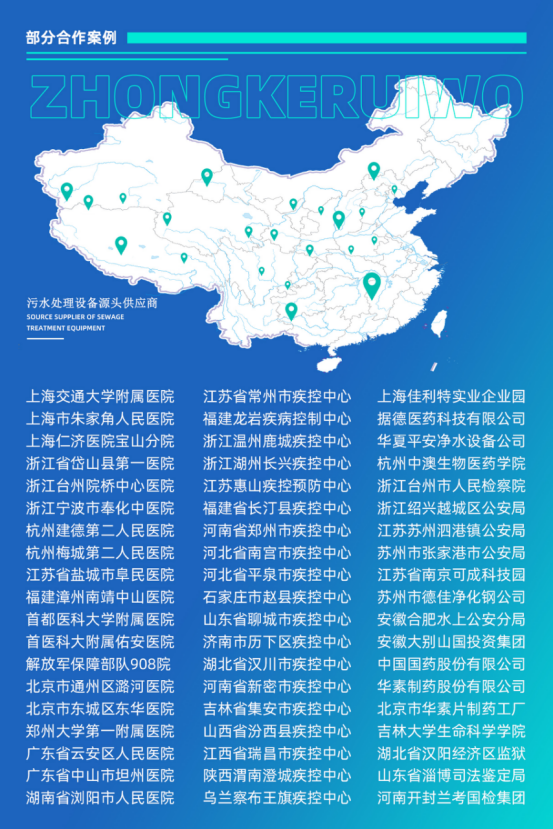 部分合作案例

ZHONGKERUIWO

污水处理设备源头供应商
SOURCE SUPPLIER OF SEWAGE
TREATMENT EQUIPMENT

上海交通大学附属医院
上海市朱家角人民医院
上海仁济医院宝山分院
浙江省岱山县第一医院
浙江台州院桥中心医院
浙江宁波市奉化中医院
杭州建德第二人民医院
杭州梅城第二人民医院
江苏省盐城市阜民医院
福建漳州南靖中山医院
首都医科大学附属医院
首医科大附属佑安医院
解放军保障部队908院
北京市通州区潞河医院
北京市东城区东华医院
郑州大学第一附属医院
广东省云安区人民医院
广东省中山市坦州医院
湖南省浏阳市人民医院

江苏省常州市疾控中心
福建龙岩疾病控制中心
浙江温州鹿城疾控中心
浙江湖州长兴疾控中心
江苏惠山疾控预防中心
福建省长汀县疾控中心
河南省郑州市疾控中心
河北省南宫市疾控中心
河北省平泉市疾控中心
石家庄市赵县疾控中心
山东省聊城市疾控中心
济南市历下区疾控中心
湖北省汉川市疾控中心
河南省新密市疾控中心
吉林省集安市疾控中心
山西省汾西县疾控中心
江西省瑞昌市疾控中心
陕西渭南澄城疾控中心
乌兰察布王旗疾控中心

上海佳利特实业企业园
据德医药科技有限公司
华夏平安净水设备公司
杭州中澳生物医药学院
浙江台州市人民检察院
浙江绍兴越城区公安局
江苏苏州泗港镇公安局
苏州市张家港市公安局
江苏省南京可成科技园
苏州市德佳净化钢公司
安徽合肥水上公安分局
安徽大别山国投资集团
中国国药股份有限公司
华素制药股份有限公司
北京市华素片制药工厂
吉林大学生命科学学院
湖北省汉阳经济区监狱
山东省淄博司法鉴定局
河南开封兰考国检集团